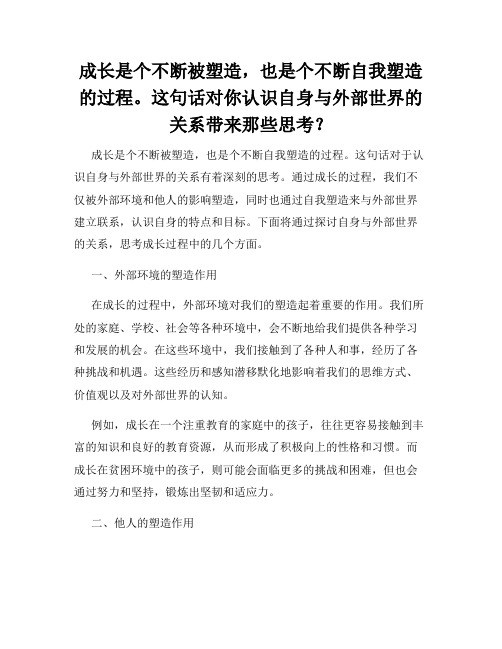 成长是个不断被塑造，也是个不断自我塑造的过程。这句话对你认识自身与外部世界的关系带来那些思考？

成长是个不断被塑造，也是个不断自我塑造的过程。这句话对于认识自身与外部世界的关系有着深刻的思考。通过成长的过程，我们不仅被外部环境和他人的影响塑造，同时也通过自我塑造来与外部世界建立联系，认识自身的特点和目标。下面将通过探讨自身与外部世界的关系，思考成长过程中的几个方面。

一、外部环境的塑造作用

在成长的过程中，外部环境对我们的塑造起着重要的作用。我们所处的家庭、学校、社会等各种环境中，会不断地给我们提供各种学习和发展的机会。在这些环境中，我们接触到了各种人和事，经历了各种挑战和机遇。这些经历和感知潜移默化地影响着我们的思维方式、价值观以及对外部世界的认知。

例如，成长在一个注重教育的家庭中的孩子，往往更容易接触到丰富的知识和良好的教育资源，从而形成了积极向上的性格和习惯。而成长在贫困环境中的孩子，则可能会面临更多的挑战和困难，但也会通过努力和坚持，锻炼出坚韧和适应力。

二、他人的塑造作用